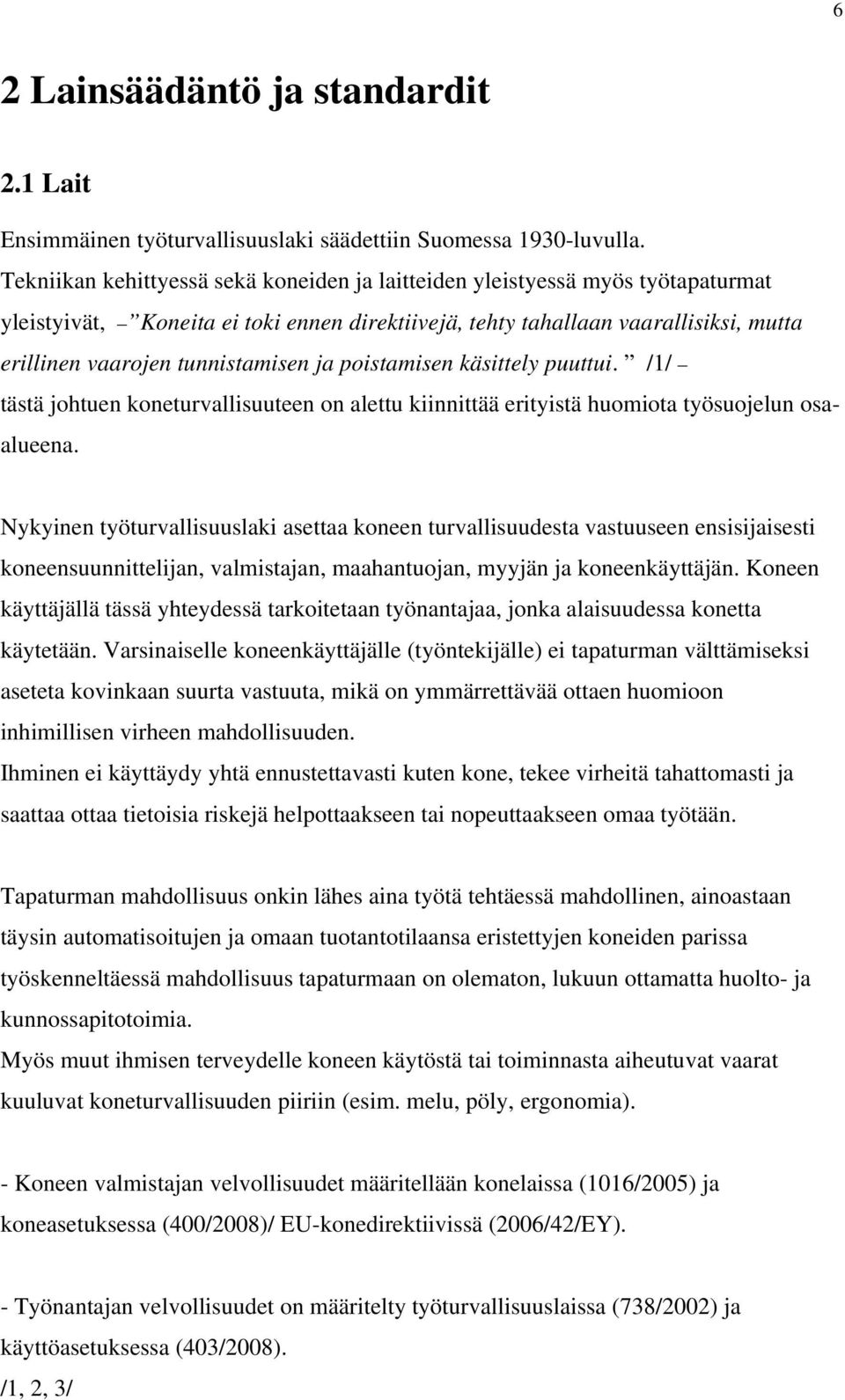 6

2 Lainsäädäntö ja standardit

2.1 Lait

Ensimmäinen työturvallisuuslaki säädettiin Suomessa 1930-luvulla. Tekniikan kehittyessä sekä koneiden ja laitteiden yleistyessä myös työtapaturmat yleistyivät, – ”Koneita ei toki ennen direktiivejä, tehty tahallaan vaarallisiksi, mutta erillinen vaarojen tunnistamisen ja poistamisen käsittely puuttui.” /1/ – tästä johtuen koneturvallisuuteen on alettu kiinnittää erityistä huomiota työsuojelun osa-alueena.

Nykyinen työturvallisuuslaki asettaa koneen turvallisuudesta vastuuseen ensisijaisesti koneensuunnittelijan, valmistajan, maahantuojan, myyjän ja koneenkäyttäjän. Koneen käyttäjällä tässä yhteydessä tarkoitetaan työnantajaa, jonka alaisuudessa konetta käytetään. Varsinaiselle koneenkäyttäjälle (työntekijälle) ei tapaturman välttämiseksi aseteta kovinkaan suurta vastuuta, mikä on ymmärrettävää ottaen huomioon inhimillisen virheen mahdollisuuden.
Ihminen ei käyttäydy yhtä ennustettavasti kuten kone, tekee virheitä tahattomasti ja saattaa ottaa tietoisia riskejä helpottaakseen tai nopeuttaakseen omaa työtään.

Tapaturman mahdollisuus onkin lähes aina työtä tehtäessä mahdollinen, ainoastaan täysin automatisoitujen ja omaan tuotantotilaansa eristettyjen koneiden parissa työskenneltäessä mahdollisuus tapaturmaan on olematon, lukuun ottamatta huolto- ja kunnossapitotoimia.
Myös muut ihmisen terveydelle koneen käytöstä tai toiminnasta aiheutuvat vaarat kuuluvat koneturvallisuuden piiriin (esim. melu, pöly, ergonomia).

- Koneen valmistajan velvollisuudet määritellään konelaissa (1016/2005) ja koneasetuksessa (400/2008)/ EU-konedirektiivissä (2006/42/EY).

- Työnantajan velvollisuudet on määritelty työturvallisuuslaissa (738/2002) ja käyttöasetuksessa (403/2008).
/1, 2, 3/